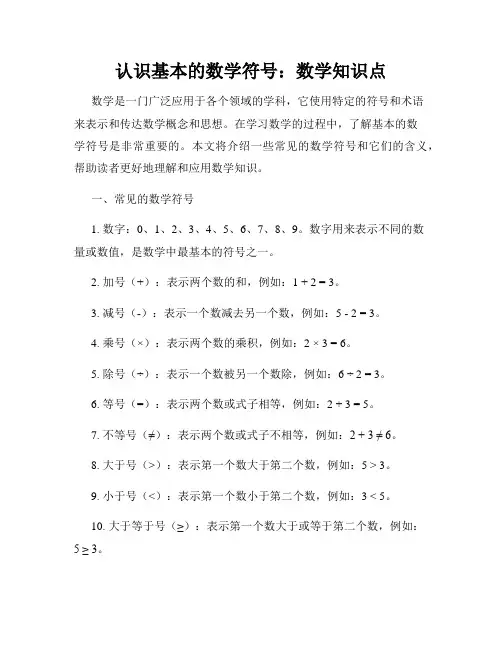 认识基本的数学符号：数学知识点

数学是一门广泛应用于各个领域的学科，它使用特定的符号和术语来表示和传达数学概念和思想。在学习数学的过程中，了解基本的数学符号是非常重要的。本文将介绍一些常见的数学符号和它们的含义，帮助读者更好地理解和应用数学知识。

一、常见的数学符号

1. 数字：0、1、2、3、4、5、6、7、8、9。数字用来表示不同的数量或数值，是数学中最基本的符号之一。

2. 加号（+）：表示两个数的和，例如：$1 + 2 = 3$。

3. 减号（-）：表示一个数减去另一个数，例如：$5 - 2 = 3$。

4. 乘号（×）：表示两个数的乘积，例如：$2 \times 3 = 6$。

5. 除号（÷）：表示一个数被另一个数除，例如：$6 \div 2 = 3$。

6. 等号（=）：表示两个数或式子相等，例如：$2 + 3 = 5$。

7. 不等号（≠）：表示两个数或式子不相等，例如：$2 + 3 \neq 6$。

8. 大于号（>）：表示第一个数大于第二个数，例如：$5 > 3$。

9. 小于号（<）：表示第一个数小于第二个数，例如：$3 < 5$。

10. 大于等于号（≥）：表示第一个数大于或等于第二个数，例如：$5 \geq 3$。